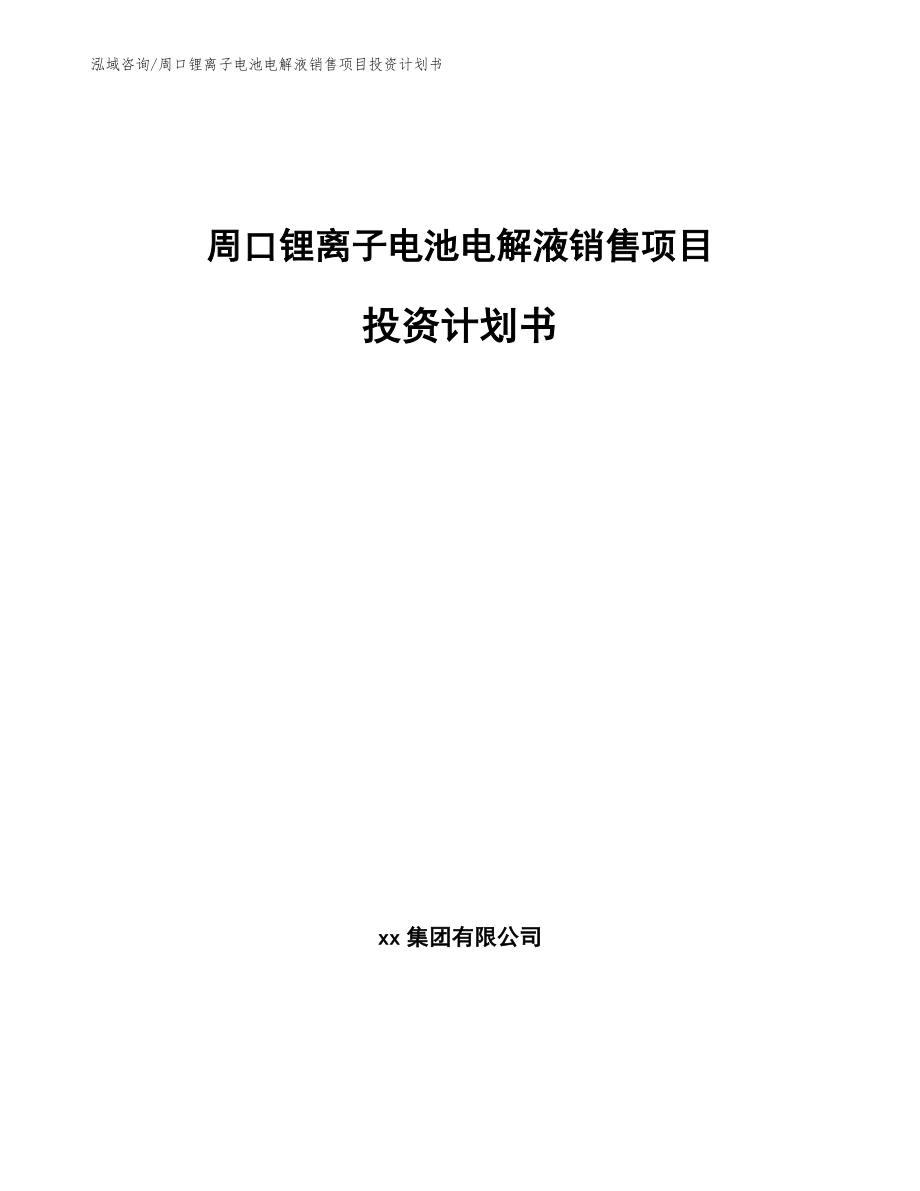 泓域咨询/周口锂离子电池电解液销售项目投资计划书

周口锂离子电池电解液销售项目

投资计划书

xx 集团有限公司